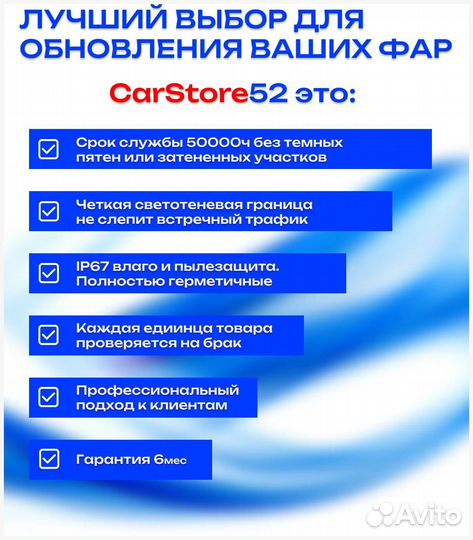 ЛУЧШИЙ ВЫБОР ДЛЯ ОБНОВЛЕНИЯ ВАШИХ ФАР

CarStore52 это:

Срок службы 50000ч без темных пятен или затененных участков

Четкая светотеневая граница не слепит встречный трафик

IP67 влаго и пылезащита. Полностью герметичные

Каждая едиинца товара проверяется на брак

Профессиональный подход к клиентам

Гарантия 6мес

Avito